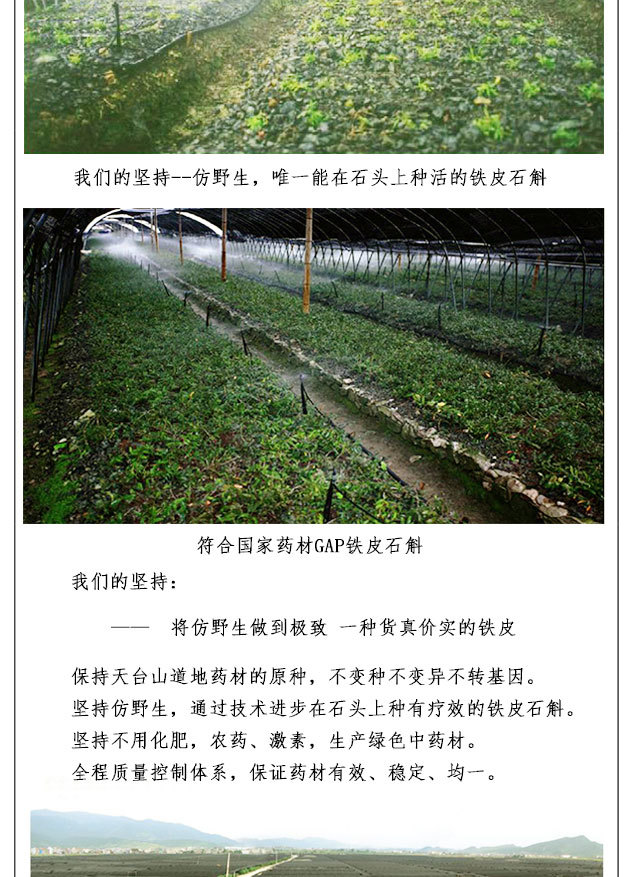 我们的坚持--仿野生，唯一能在石头上种活的铁皮石斛

符合国家药材GAP铁皮石斛

我们的坚持：

—— 将仿野生做到极致 一种货真价实的铁皮

保持天台山道地药材的原种，不变种不变异不转基因。
坚持仿野生，通过技术进步在石头上种有疗效的铁皮石斛。
坚持不用化肥，农药、激素，生产绿色中药材。
全程质量控制体系，保证药材有效、稳定、均一。